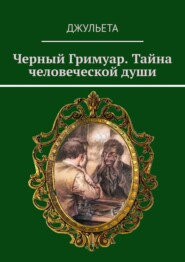 ДЖУЛЬЕТА

Черный Гримуар. Тайна человеческой души